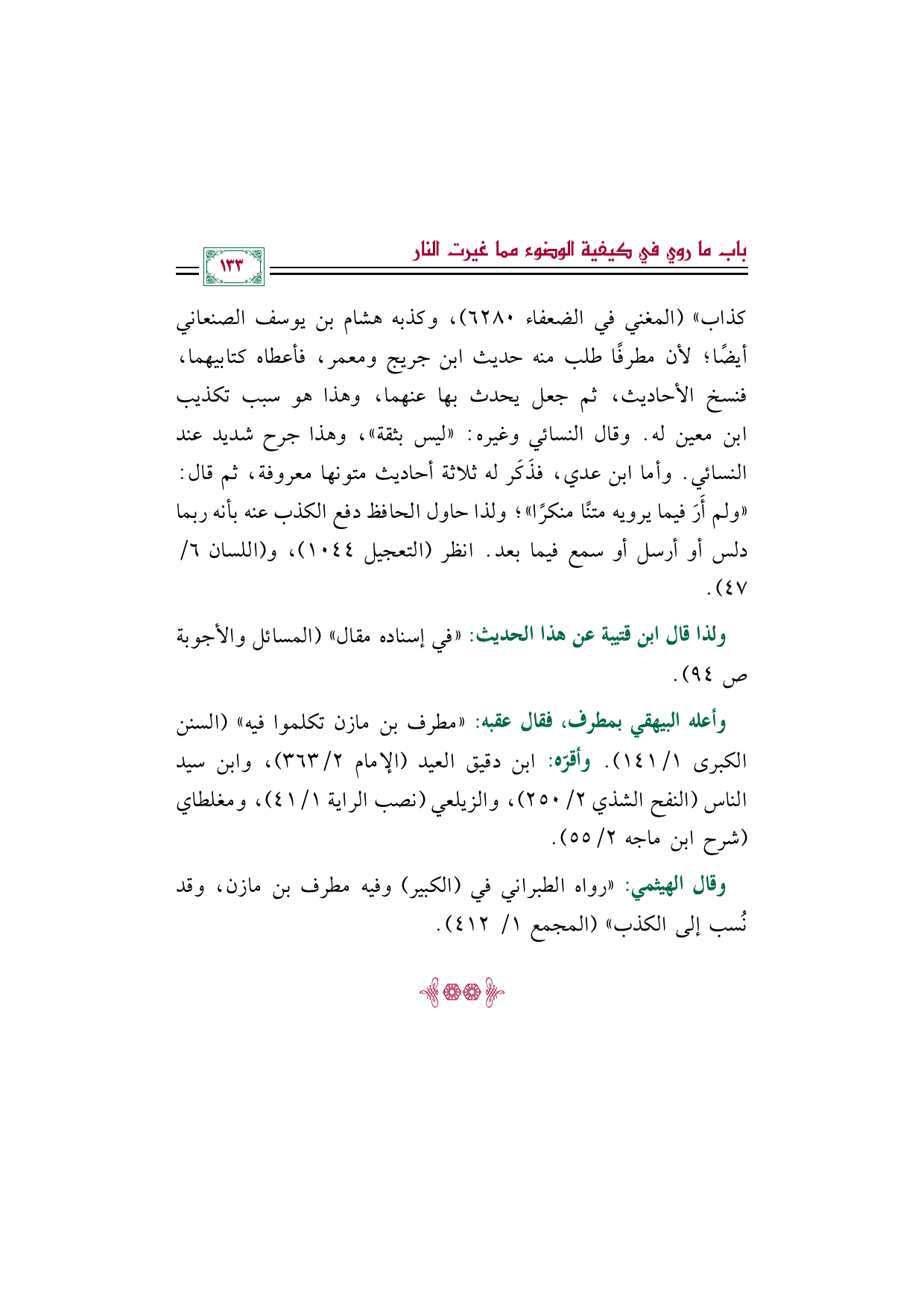 باب ما روي في كيفية الوضوء مما غيرت النار

١٣٣

كذاب» (المغني في الضعفاء ٦٢٨٠)، وكذبه هشام بن يوسف الصنعاني أيضًا؛ لأن مطرفًا طلب منه حديث ابن جريج ومعمر، فأعطاه كتابيهما، فنسخ الأحاديث، ثم جعل يحدث بها عنهما، وهذا هو سبب تكذيب ابن معين له. وقال النسائي وغيره: «ليس بثقة»، وهذا جرح شديد عند النسائي. وأما ابن عدي، فذَكَر له ثلاثة أحاديث متونها معروفة، ثم قال: «ولم أَرَ فيما يرويه متنًا منكرًا»؛ ولذا حاول الحافظ دفع الكذب عنه بأنه ربما دلس أو أرسل أو سمع فيما بعد. انظر (التعجيل ١٠٤٤)، و(اللسان ٦/ ٤٧).

ولذا قال ابن قتيبة عن هذا الحديث: «في إسناده مقال» (المسائل والأجوبة ص ٩٤).

وأعله البيهقي بمطرف، فقال عقبه: «مطرف بن مازن تكلموا فيه» (السنن الكبرى ١/ ١٤١). وأقرّه: ابن دقيق العيد (الإمام ٢/ ٣٦٣)، وابن سيد الناس (النفح الشذي ٢/ ٢٥٠)، والزيلعي (نصب الراية ١/ ٤١)، ومغلطاي (شرح ابن ماجه ٢/ ٥٥).

وقال الهيثمي: «رواه الطبراني في (الكبير) وفيه مطرف بن مازن، وقد نُسب إلى الكذب» (المجمع ١/ ٤١٢).